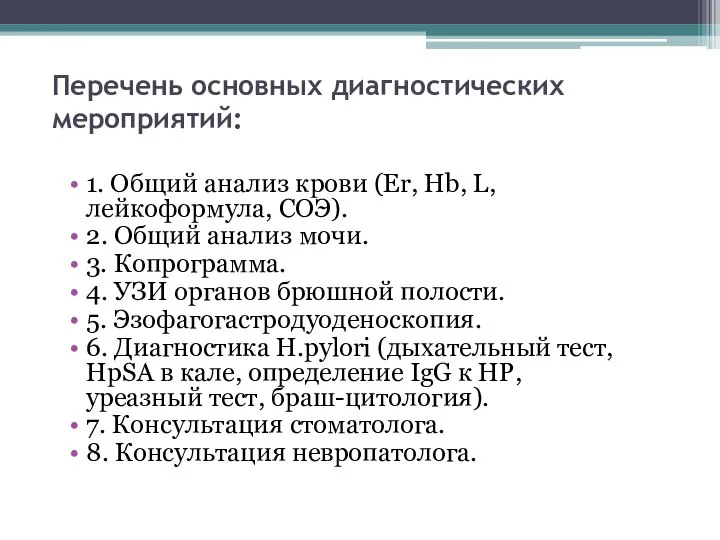 Перечень основных диагностических мероприятий:

• 1. Общий анализ крови (Er, Hb, L, лейкоформула, СОЭ).
• 2. Общий анализ мочи.
• 3. Копрограмма.
• 4. УЗИ органов брюшной полости.
• 5. Эзофагогастродуоденоскопия.
• 6. Диагностика H.pylori (дыхательный тест, HpSA в кале, определение IgG к HP, уреазный тест, браш-цитология).
• 7. Консультация стоматолога.
• 8. Консультация невропатолога.